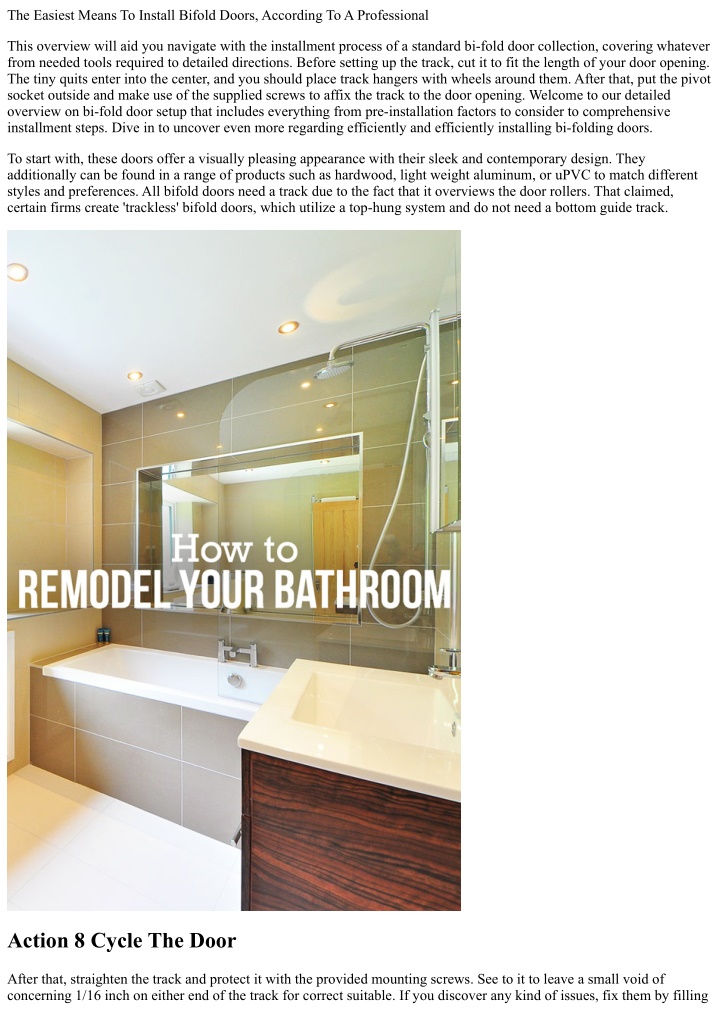 The Easiest Means To Install Bifold Doors, According To A Professional

This overview will aid you navigate with the installment process of a standard bi-fold door collection, covering whatever from needed tools required to detailed directions. Before setting up the track, cut it to fit the length of your door opening. The tiny quits enter into the center, and you should place track hangers with wheels around them. After that, put the pivot socket outside and make use of the supplied screws to affix the track to the door opening. Welcome to our detailed overview on bi-fold door setup that includes everything from pre-installation factors to consider to comprehensive installment steps. Dive in to uncover even more regarding efficiently and efficiently installing bi-folding doors.

To start with, these doors offer a visually pleasing appearance with their sleek and contemporary design. They additionally can be found in a range of products such as hardwood, light weight aluminum, or uPVC to match different styles and preferences. All bifold doors need a track due to the fact that it overviews the door rollers. That claimed, certain firms create 'trackless' bifold doors, which utilize a top-hung system and do not need a bottom guide track.

How to
REMODEL YOUR BATHROOM

Action 8 Cycle The Door

After that, straighten the track and protect it with the provided mounting screws. See to it to leave a small void of concerning 1/16 inch on either end of the track for correct suitable. If you discover any kind of issues, fix them by filling